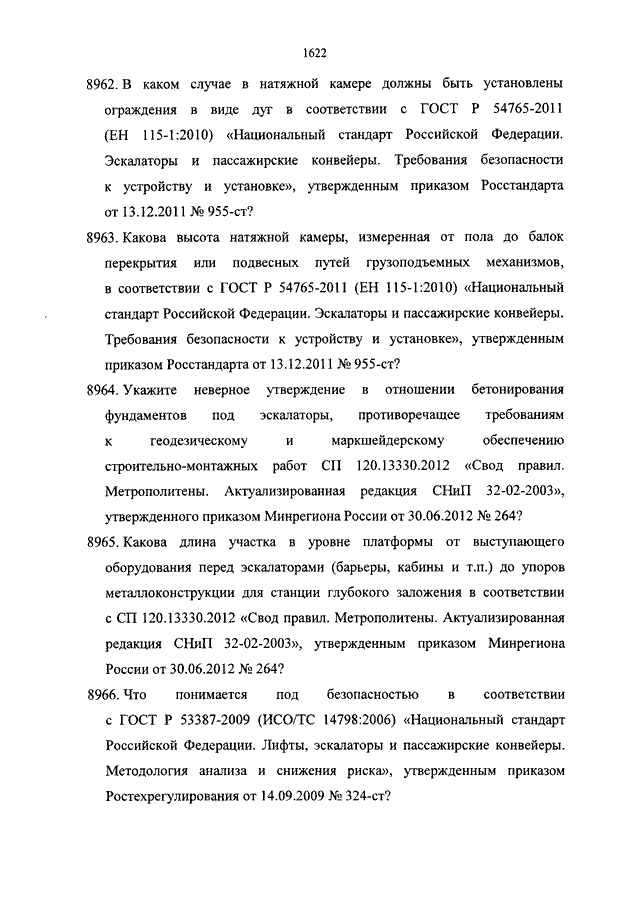 1622

8962. В каком случае в натяжной камере должны быть установлены ограждения в виде дуг в соответствии с ГОСТ Р 54765-2011 (ЕН 115-1:2010) «Национальный стандарт Российской Федерации. Эскалаторы и пассажирские конвейеры. Требования безопасности к устройству и установке», утвержденным приказом Росстандарта от 13.12.2011 № 955-ст?

8963. Какова высота натяжной камеры, измеренная от пола до балок перекрытия или подвесных путей грузоподъемных механизмов, в соответствии с ГОСТ Р 54765-2011 (ЕН 115-1:2010) «Национальный стандарт Российской Федерации. Эскалаторы и пассажирские конвейеры. Требования безопасности к устройству и установке», утвержденным приказом Росстандарта от 13.12.2011 № 955-ст?

8964. Укажите неверное утверждение в отношении бетонирования фундаментов под эскалаторы, противоречащее требованиям к геодезическому и маркшейдерскому обеспечению строительно-монтажных работ СП 120.13330.2012 «Свод правил. Метрополитены. Актуализированная редакция СНиП 32-02-2003», утвержденного приказом Минрегиона России от 30.06.2012 № 264?

8965. Какова длина участка в уровне платформы от выступающего оборудования перед эскалаторами (барьеры, кабины и т.п.) до упоров металлоконструкции для станции глубокого заложения в соответствии с СП 120.13330.2012 «Свод правил. Метрополитены. Актуализированная редакция СНиП 32-02-2003», утвержденным приказом Минрегиона России от 30.06.2012 № 264?

8966. Что понимается под безопасностью в соответствии с ГОСТ Р 53387-2009 (ИСО/ТС 14798:2006) «Национальный стандарт Российской Федерации. Лифты, эскалаторы и пассажирские конвейеры. Методология анализа и снижения риска», утвержденным приказом Ростехрегулирования от 14.09.2009 № 324-ст?